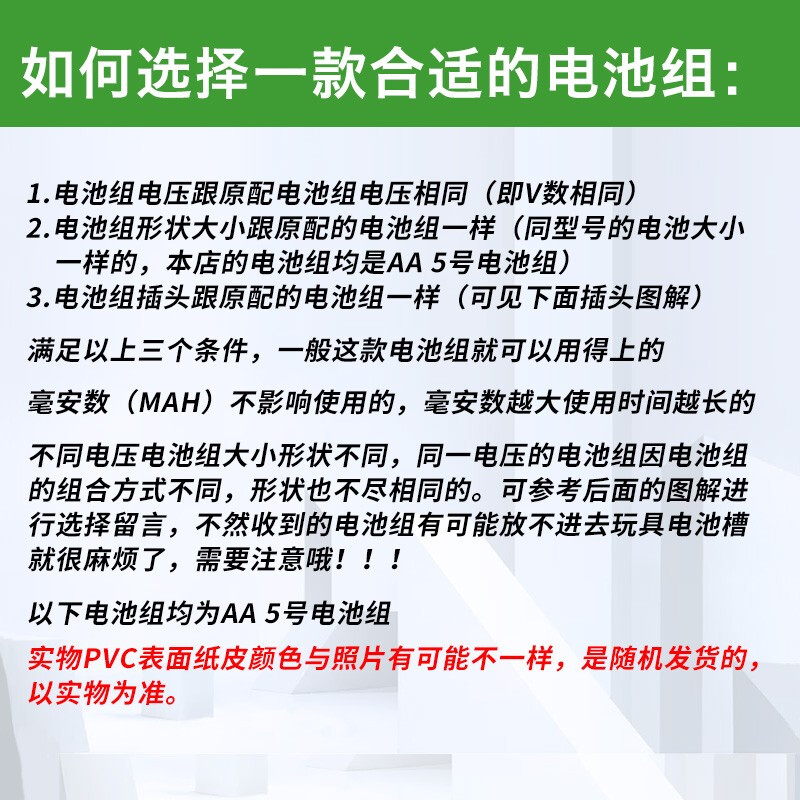 如何选择一款合适的电池组:

1.电池组电压跟原配电池组电压相同(即V数相同)
2.电池组形状大小跟原配的电池组一样(同型号的电池大小一样的,本店的电池组均是AA 5号电池组)
3.电池组插头跟原配的电池组一样(可见下面插头图解)

满足以上三个条件,一般这款电池组就可以用得上的

毫安数(MAH)不影响使用的,毫安数越大使用时间越长的

不同电压电池组大小形状不同,同一电压的电池组因电池组的组合方式不同,形状也不尽相同的。可参考后面的图解进行选择留言,不然收到的电池组有可能放不进去玩具电池槽就很麻烦了,需要注意哦!!!

以下电池组均为AA 5号电池组

实物PVC表面纸皮颜色与照片有可能不一样,是随机发货的,以实物为准。